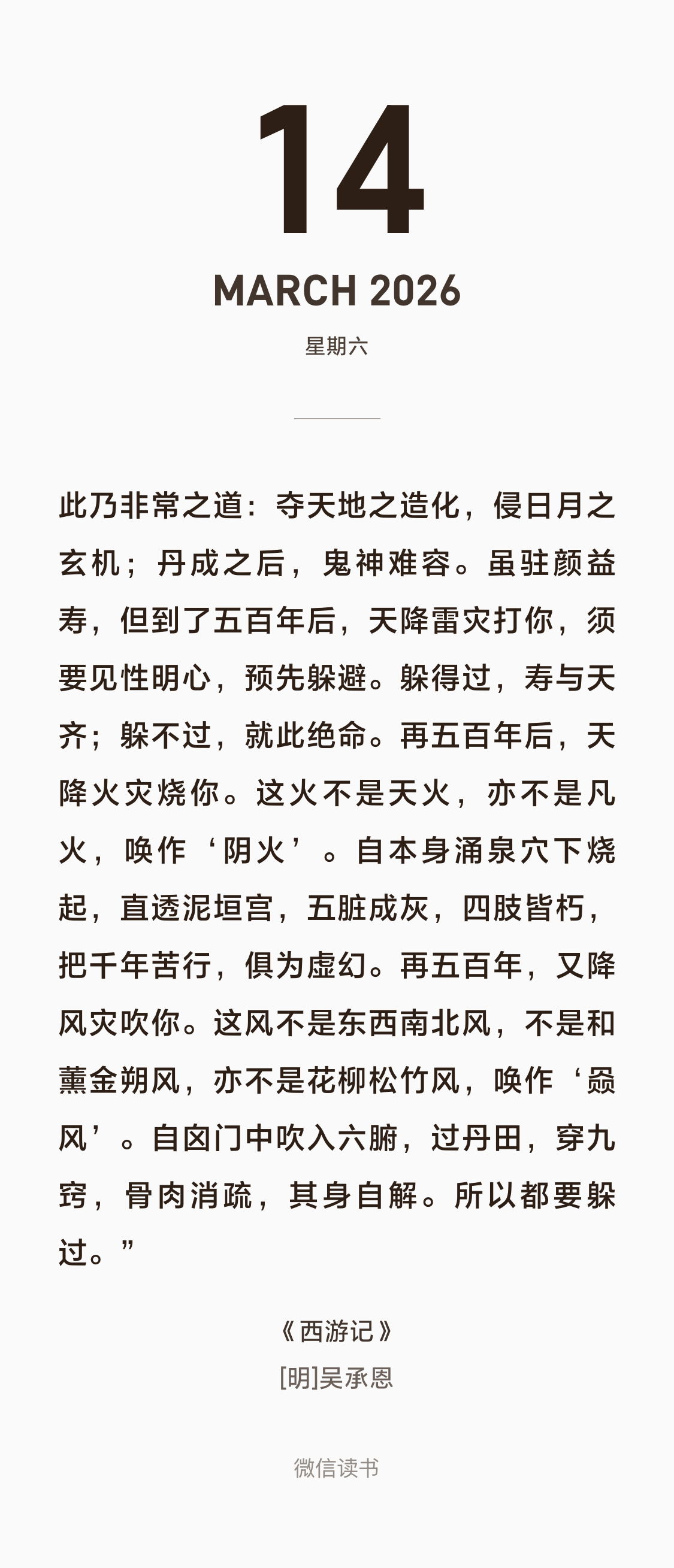 14

MARCH 2026

星期六

此乃非常之道：夺天地之造化，侵日月之玄机；丹成之后，鬼神难容。虽驻颜益寿，但到了五百年后，天降雷灾打你，须要见性明心，预先躲避。躲得过，寿与天齐；躲不过，就此绝命。再五百年后，天降火灾烧你。这火不是天火，亦不是凡火，唤作‘阴火’。自本身涌泉穴下烧起，直透泥垣宫，五脏成灰，四肢皆朽，把千年苦行，俱为虚幻。再五百年，又降风灾吹你。这风不是东西南北风，不是和薰金朔风，亦不是花柳松竹风，唤作‘赑风’。自囟门中吹入六腑，过丹田，穿九窍，骨肉消疏，其身自解。所以都要躲过。”

《西游记》
[明]吴承恩

微信读书